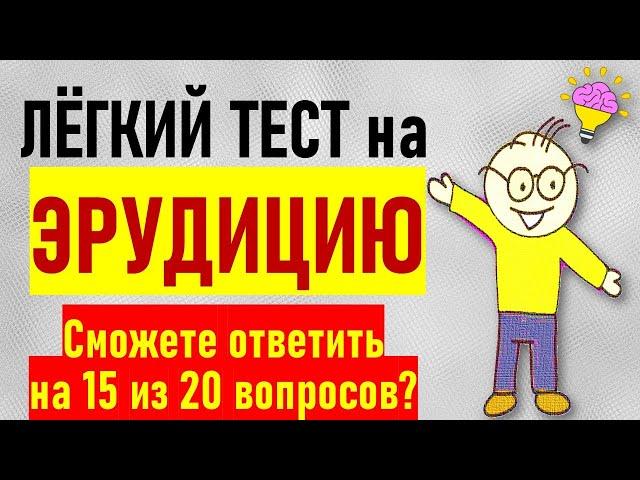 ЛЁГКИЙ ТЕСТ на
ЭРУДИЦИЮ

Сможете ответить
на 15 из 20 вопросов?